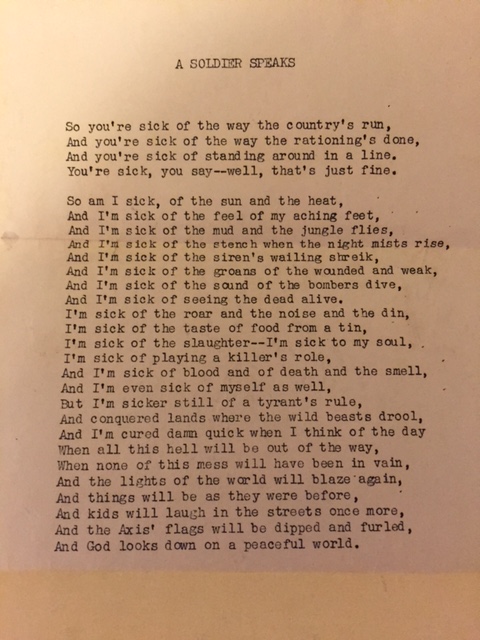 A SOLDIER SPEAKS

So you're sick of the way the country's run,
And you're sick of the way the rationing's done,
And you're sick of standing around in a line.
You're sick, you say--well, that's just fine.

So am I sick, of the sun and the heat,
And I'm sick of the feel of my aching feet,
And I'm sick of the mud and the jungle flies,
And I'm sick of the stench when the night mists rise,
And I'm sick of the siren's wailing shreik,
And I'm sick of the groans of the wounded and weak,
And I'm sick of the sound of the bombers dive,
And I'm sick of seeing the dead alive.
I'm sick of the roar and the noise and the din,
I'm sick of the taste of food from a tin,
I'm sick of the slaughter--I'm sick to my soul,
I'm sick of playing a killer's role,
And I'm sick of blood and of death and the smell,
And I'm even sick of myself as well,
But I'm sicker still of a tyrant's rule,
And conquered lands where the wild beasts drool,
And I'm cured damn quick when I think of the day
When all this hell will be out of the way,
When none of this mess will have been in vain,
And the lights of the world will blaze again,
And things will be as they were before,
And kids will laugh in the streets once more,
And the Axis' flags will be dipped and furled,
And God looks down on a peaceful world.